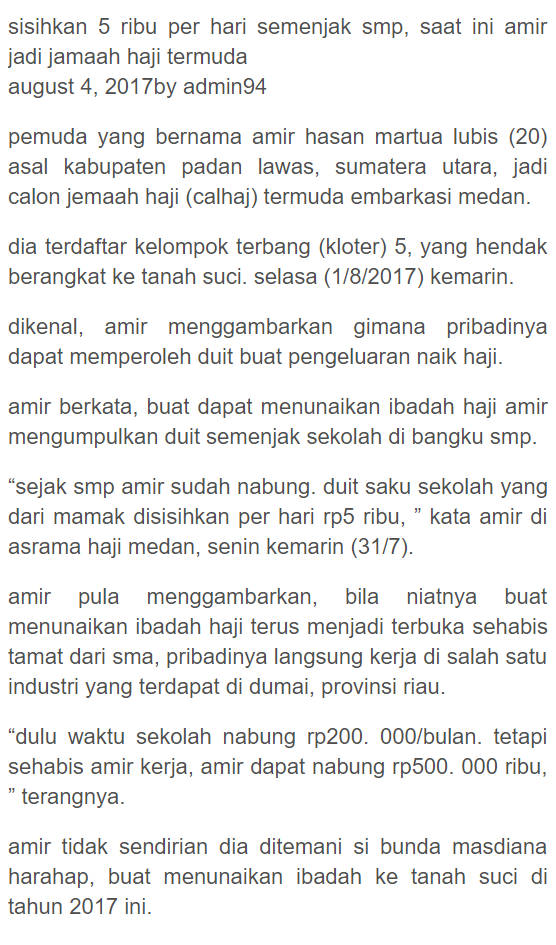 sisihkan 5 ribu per hari semenjak smp, saat ini amir jadi jamaah haji termuda
august 4, 2017by admin94

pemuda yang bernama amir hasan martua lubis (20) asal kabupaten padan lawas, sumatera utara, jadi calon jemaah haji (calhaj) termuda embarkasi medan.

dia terdaftar kelompok terbang (kloter) 5, yang hendak berangkat ke tanah suci. selasa (1/8/2017) kemarin.

dikenal, amir menggambarkan gimana pribadinya dapat memperoleh duit buat pengeluaran naik haji.

amir berkata, buat dapat menunaikan ibadah haji amir mengumpulkan duit semenjak sekolah di bangku smp.

“sejak smp amir sudah nabung. duit saku sekolah yang dari mamak disisihkan per hari rp5 ribu, ” kata amir di asrama haji medan, senin kemarin (31/7).

amir pula menggambarkan, bila niatnya buat menunaikan ibadah haji terus menjadi terbuka sehabis tamat dari sma, pribadinya langsung kerja di salah satu industri yang terdapat di dumai, provinsi riau.

“dulu waktu sekolah nabung rp200. 000/bulan. tetapi sehabis amir kerja, amir dapat nabung rp500. 000 ribu, ” terangnya.

amir tidak sendirian dia ditemani si bunda masdiana harahap, buat menunaikan ibadah ke tanah suci di tahun 2017 ini.